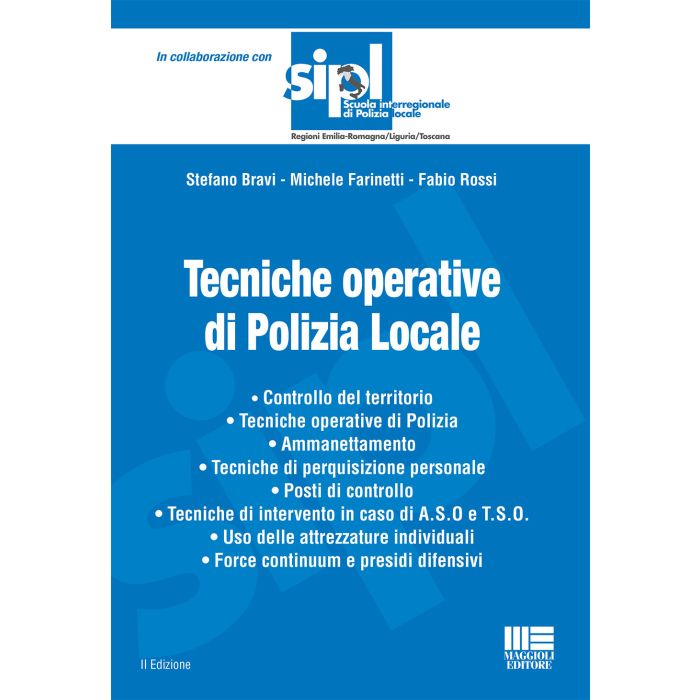 In collaborazione con

sipl
Scuola interregionale di Polizia locale
Regioni Emilia-Romagna/Liguria/Toscana

Stefano Bravi - Michele Farinetti - Fabio Rossi

Tecniche operative di Polizia Locale

• Controllo del territorio
• Tecniche operative di Polizia
• Ammanettamento
• Tecniche di perquisizione personale
• Posti di controllo
• Tecniche di intervento in caso di A.S.O e T.S.O.
• Uso delle attrezzature individuali
• Force continuum e presidi difensivi

II Edizione

MAGGIOLI EDITORE